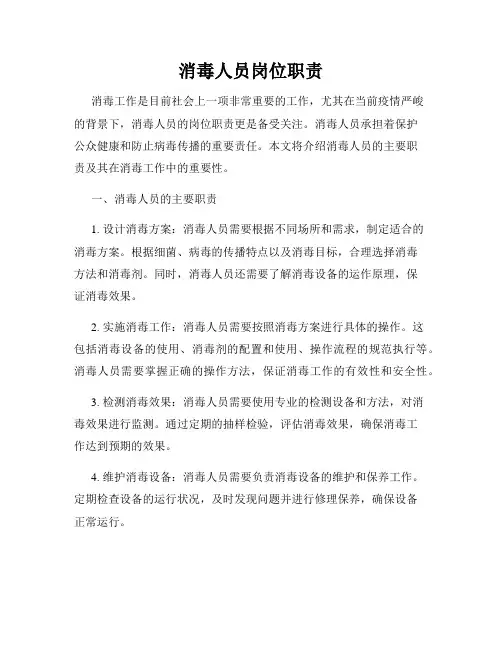 消毒人员岗位职责

消毒工作是目前社会上一项非常重要的工作，尤其在当前疫情严峻的背景下，消毒人员的岗位职责更是备受关注。消毒人员承担着保护公众健康和防止病毒传播的重要责任。本文将介绍消毒人员的主要职责及其在消毒工作中的重要性。

一、消毒人员的主要职责

1. 设计消毒方案：消毒人员需要根据不同场所和需求，制定适合的消毒方案。根据细菌、病毒的传播特点以及消毒目标，合理选择消毒方法和消毒剂。同时，消毒人员还需要了解消毒设备的运作原理，保证消毒效果。

2. 实施消毒工作：消毒人员需要按照消毒方案进行具体的操作。这包括消毒设备的使用、消毒剂的配置和使用、操作流程的规范执行等。消毒人员需要掌握正确的操作方法，保证消毒工作的有效性和安全性。

3. 检测消毒效果：消毒人员需要使用专业的检测设备和方法，对消毒效果进行监测。通过定期的抽样检验，评估消毒效果，确保消毒工作达到预期的效果。

4. 维护消毒设备：消毒人员需要负责消毒设备的维护和保养工作。定期检查设备的运行状况，及时发现问题并进行修理保养，确保设备正常运行。